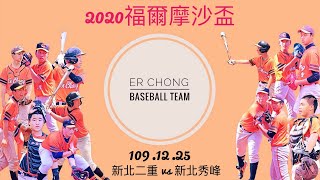 2020福爾摩沙盃

ER CHONG
BASEBALL TEAM

109 .12 .25
新北二重 vs 新北秀峰